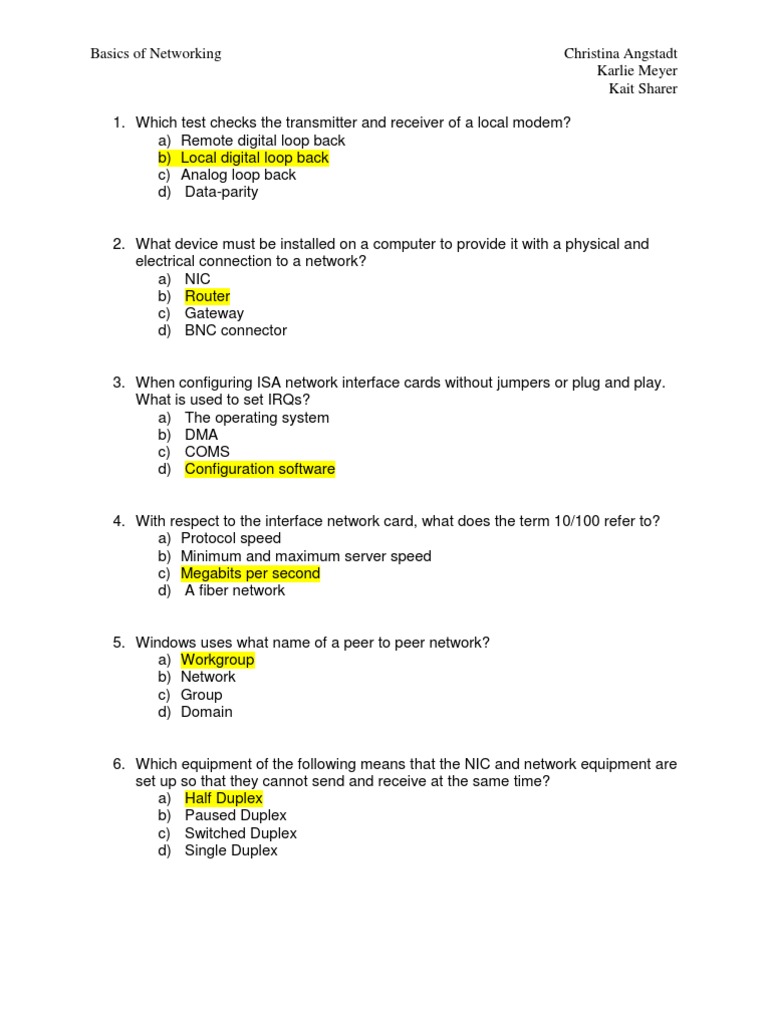 Basics of Networking

Christina Angstadt
Karlie Meyer
Kait Sharer

1. Which test checks the transmitter and receiver of a local modem?
a) Remote digital loop back
b) Local digital loop back
c) Analog loop back
d) Data-parity

2. What device must be installed on a computer to provide it with a physical and electrical connection to a network?
a) NIC
b) Router
c) Gateway
d) BNC connector

3. When configuring ISA network interface cards without jumpers or plug and play. What is used to set IRQs?
a) The operating system
b) DMA
c) COMS
d) Configuration software

4. With respect to the interface network card, what does the term 10/100 refer to?
a) Protocol speed
b) Minimum and maximum server speed
c) Megabits per second
d) A fiber network

5. Windows uses what name of a peer to peer network?
a) Workgroup
b) Network
c) Group
d) Domain

6. Which equipment of the following means that the NIC and network equipment are set up so that they cannot send and receive at the same time?
a) Half Duplex
b) Paused Duplex
c) Switched Duplex
d) Single Duplex